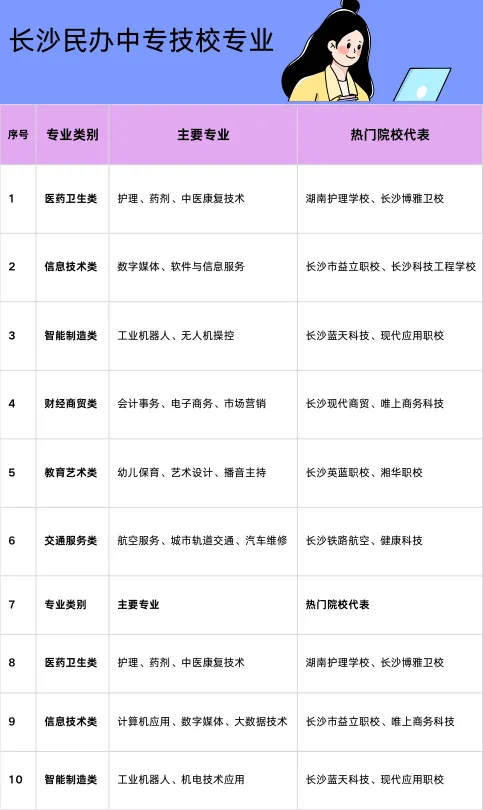 长沙民办中专技校专业

| 序号 | 专业类别 | 主要专业 | 热门院校代表 |
|---|---|---|---|
| 1 | 医药卫生类 | 护理、药剂、中医康复技术 | 湖南护理学校、长沙博雅卫校 |
| 2 | 信息技术类 | 数字媒体、软件与信息服务 | 长沙市益立职校、长沙科技工程学校 |
| 3 | 智能制造类 | 工业机器人、无人机操控 | 长沙蓝天科技、现代应用职校 |
| 4 | 财经商贸类 | 会计事务、电子商务、市场营销 | 长沙现代商贸、唯上商务科技 |
| 5 | 教育艺术类 | 幼儿保育、艺术设计、播音主持 | 长沙英蓝职校、湘华职校 |
| 6 | 交通服务类 | 航空服务、城市轨道交通、汽车维修 | 长沙铁路航空、健康科技 |
| 7 | 专业类别 | 主要专业 | 热门院校代表 |
| 8 | 医药卫生类 | 护理、药剂、中医康复技术 | 湖南护理学校、长沙博雅卫校 |
| 9 | 信息技术类 | 计算机应用、数字媒体、大数据技术 | 长沙市益立职校、唯上商务科技 |
| 10 | 智能制造类 | 工业机器人、机电技术应用 | 长沙蓝天科技、现代应用职校 |